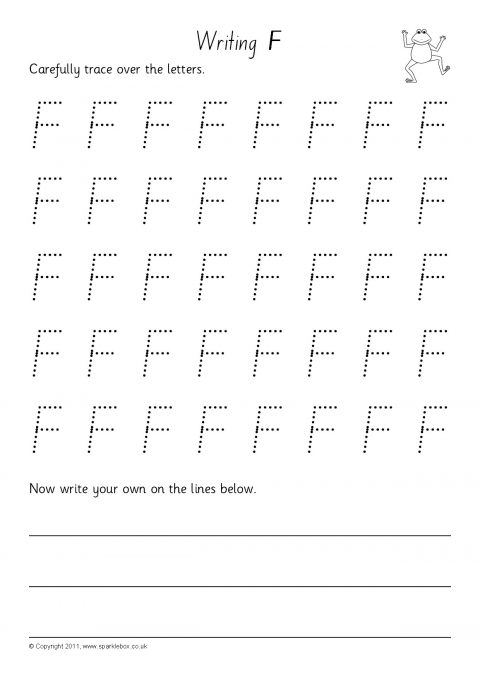 Writing F

Carefully trace over the letters.

F F F F F F F F

F F F F F F F F

F F F F F F F F

F F F F F F F F

F F F F F F F F

Now write your own on the lines below.

© Copyright 2011, www.sparklebox.co.uk